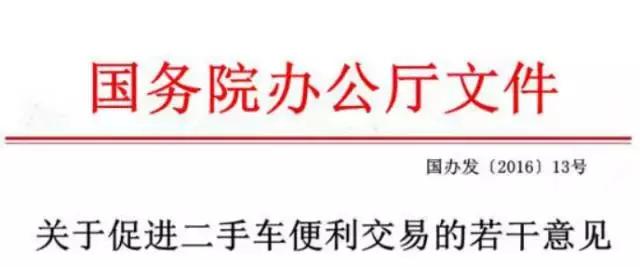 国务院办公厅文件

国办发〔2016〕13号

关于促进二手车便利交易的若干意见